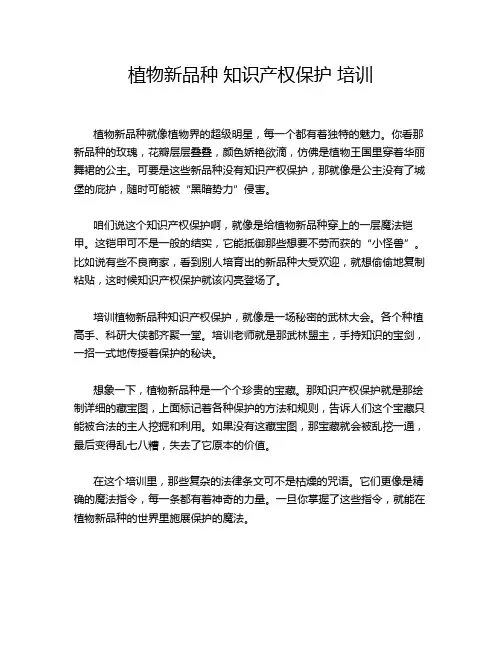 植物新品种 知识产权保护 培训

植物新品种就像植物界的超级明星，每一个都有着独特的魅力。你看那新品种的玫瑰，花瓣层层叠叠，颜色娇艳欲滴，仿佛是植物王国里穿着华丽舞裙的公主。可要是这些新品种没有知识产权保护，那就像是公主没有了城堡的庇护，随时可能被“黑暗势力”侵害。

咱们说这个知识产权保护啊，就像是给植物新品种穿上的一层魔法铠甲。这铠甲可不是一般的结实，它能抵御那些想要不劳而获的“小怪兽”。比如说有些不良商家，看到别人培育出的新品种大受欢迎，就想偷偷地复制粘贴，这时候知识产权保护就该闪亮登场了。

培训植物新品种知识产权保护，就像是一场秘密的武林大会。各个种植高手、科研大侠都齐聚一堂。培训老师就是那武林盟主，手持知识的宝剑，一招一式地传授着保护的秘诀。

想象一下，植物新品种是一个个珍贵的宝藏。那知识产权保护就是那绘制详细的藏宝图，上面标记着各种保护的方法和规则，告诉人们这个宝藏只能被合法的主人挖掘和利用。如果没有这藏宝图，那宝藏就会被乱挖一通，最后变得乱七八糟，失去了它原本的价值。

在这个培训里，那些复杂的法律条文可不是枯燥的咒语。它们更像是精确的魔法指令，每一条都有着神奇的力量。一旦你掌握了这些指令，就能在植物新品种的世界里施展保护的魔法。